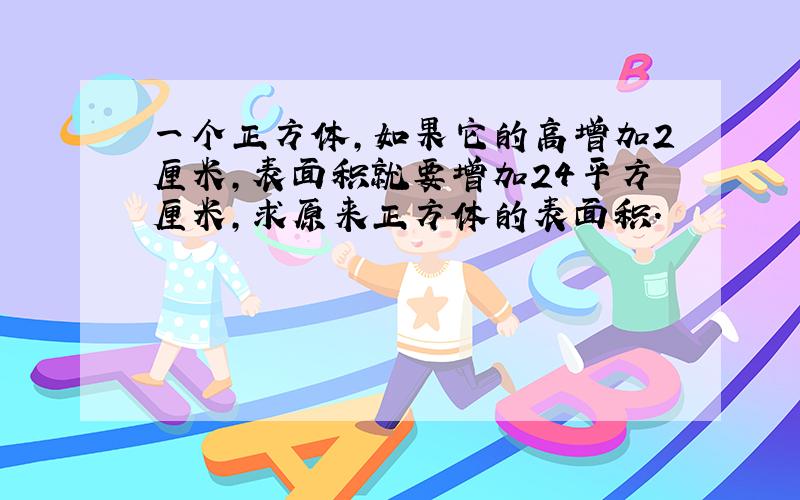 一个正方体，如果它的高增加2厘米，表面积就要增加24平方厘米，求原来正方体的表面积.